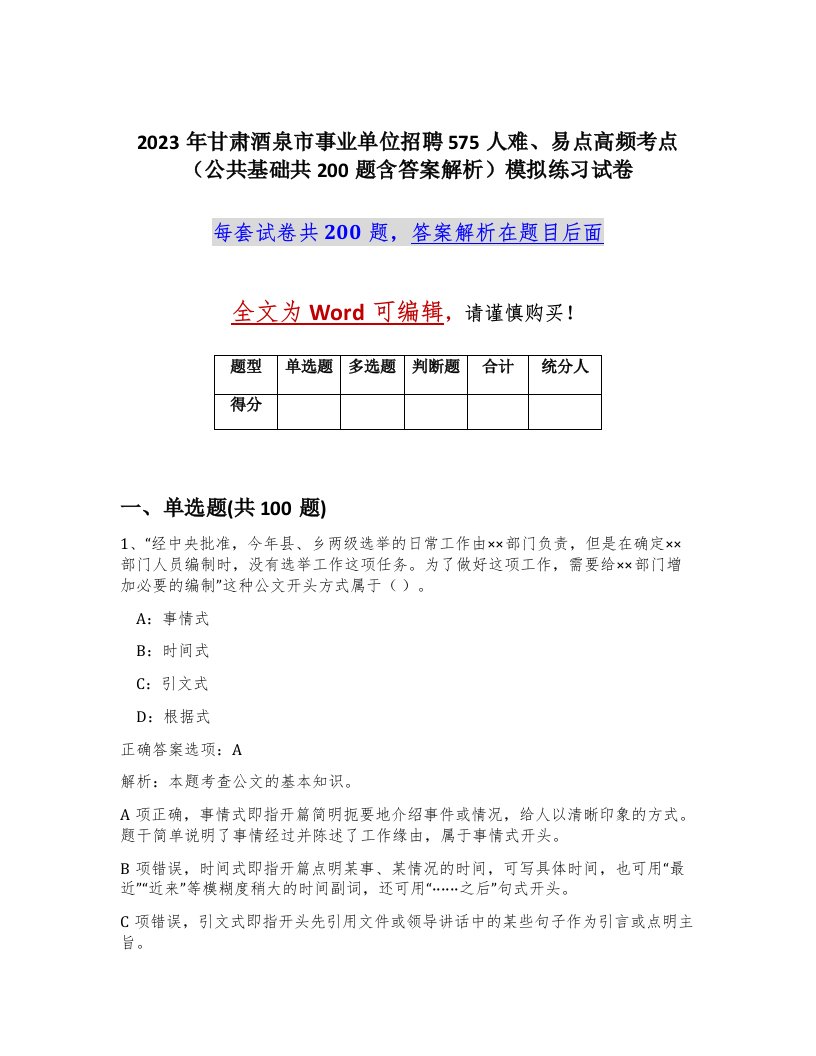 2023 年甘肃酒泉市事业单位招聘 575 人难、易点高频考点（公共基础共 200 题含答案解析）模拟练习试卷

每套试卷共 200 题，答案解析在题目后面

全文为 Word 可编辑，请谨慎购买！

| 题型 | 单选题 | 多选题 | 判断题 | 合计 | 统分人 |
|---|---|---|---|---|---|
| 得分 | | | | | |

一、单选题(共 100 题)

1、“经中央批准，今年县、乡两级选举的日常工作由××部门负责，但是在确定××部门人员编制时，没有选举工作这项任务。为了做好这项工作，需要给××部门增加必要的编制”这种公文开头方式属于（ ）。

A：事情式

B：时间式

C：引文式

D：根据式

正确答案选项：A

解析：本题考查公文的基本知识。

A 项正确，事情式即指开篇简明扼要地介绍事件或情况，给人以清晰印象的方式。题干简单说明了事情经过并陈述了工作缘由，属于事情式开头。

B 项错误，时间式即指开篇点明某事、某情况的时间，可写具体时间，也可用“最近”“近来”等模糊度稍大的时间副词，还可用“……之后”句式开头。

C 项错误，引文式即指开头先引用文件或领导讲话中的某些句子作为引言或点明主旨。